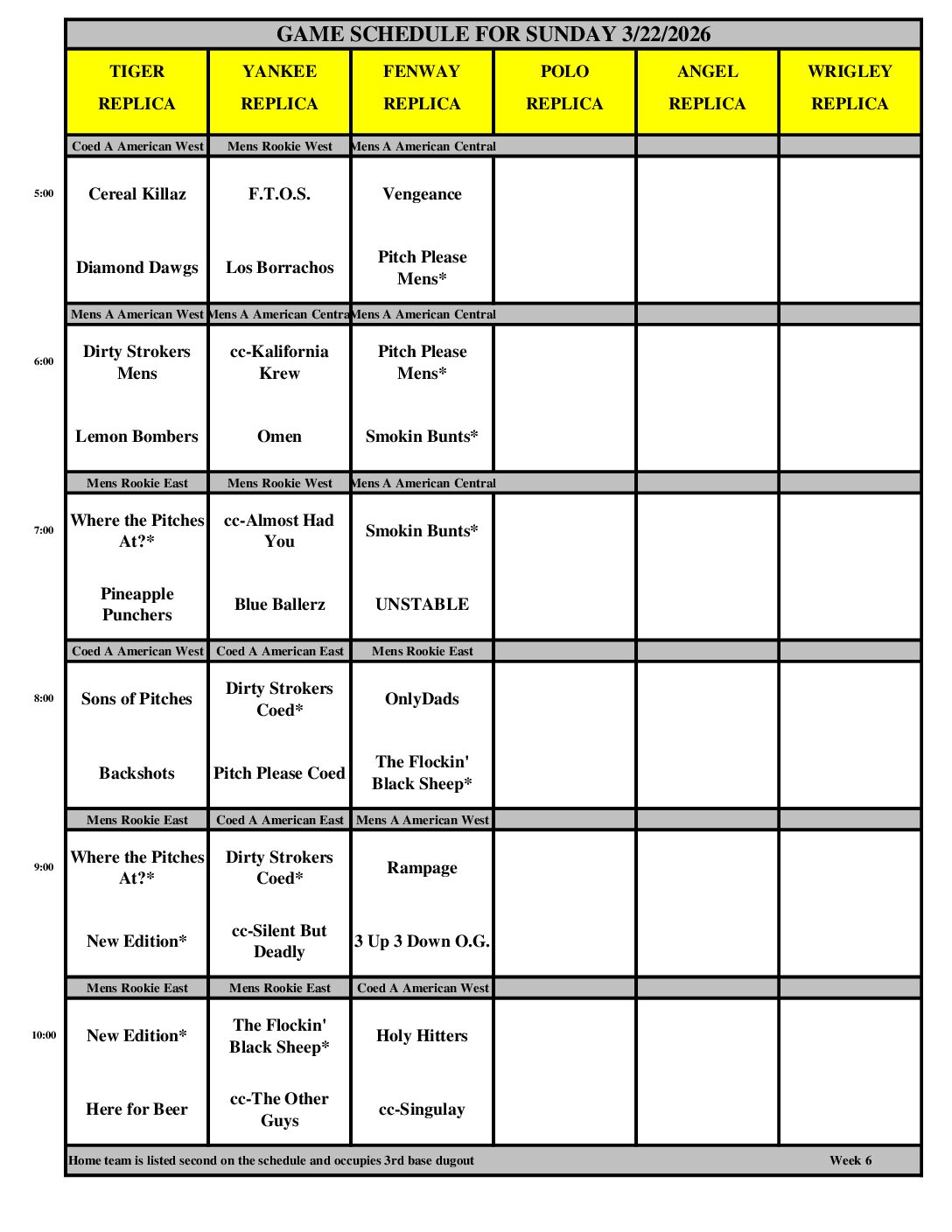 GAME SCHEDULE FOR SUNDAY 3/22/2026

| | TIGER REPLICA | YANKEE REPLICA | FENWAY REPLICA | POLO REPLICA | ANGEL REPLICA | WRIGLEY REPLICA |
|---|---|---|---|---|---|---|
| | Coed A American West | Mens Rookie West | Mens A American Central | | | |
| 5:00 | Cereal Killaz | F.T.O.S. | Vengeance | | | |
| | Diamond Dawgs | Los Borrachos | Pitch Please Mens* | | | |
| | Mens A American West | Mens A American Centra | Mens A American Central | | | |
| 6:00 | Dirty Strokers Mens | cc-Kalifornia Krew | Pitch Please Mens* | | | |
| | Lemon Bombers | Omen | Smokin Bunts* | | | |
| | Mens Rookie East | Mens Rookie West | Mens A American Central | | | |
| 7:00 | Where the Pitches At?* | cc-Almost Had You | Smokin Bunts* | | | |
| | Pineapple Punchers | Blue Ballerz | UNSTABLE | | | |
| | Coed A American West | Coed A American East | Mens Rookie East | | | |
| 8:00 | Sons of Pitches | Dirty Strokers Coed* | OnlyDads | | | |
| | Backshots | Pitch Please Coed | The Flockin' Black Sheep* | | | |
| | Mens Rookie East | Coed A American East | Mens A American West | | | |
| 9:00 | Where the Pitches At?* | Dirty Strokers Coed* | Rampage | | | |
| | New Edition* | cc-Silent But Deadly | 3 Up 3 Down O.G. | | | |
| | Mens Rookie East | Mens Rookie East | Coed A American West | | | |
| 10:00 | New Edition* | The Flockin' Black Sheep* | Holy Hitters | | | |
| | Here for Beer | cc-The Other Guys | cc-Singulay | | | |

Home team is listed second on the schedule and occupies 3rd base dugout

Week 6